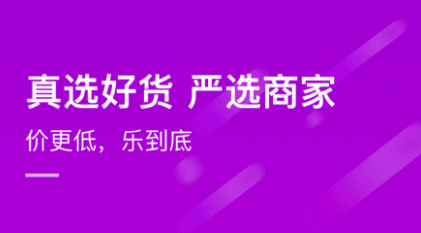 真选好货 严选商家

价更低，乐到底